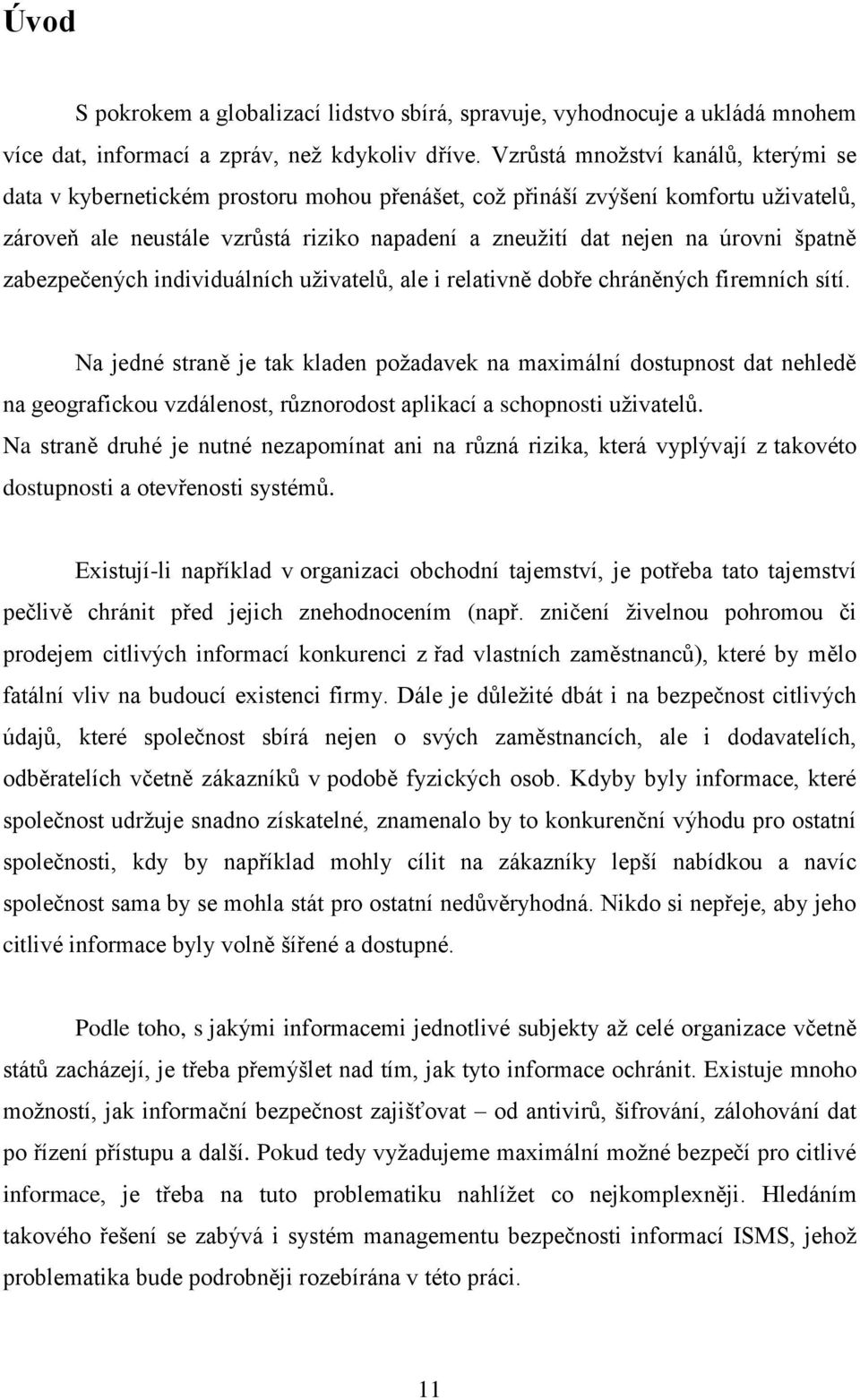 Úvod

S pokrokem a globalizací lidstvo sbírá, spravuje, vyhodnocuje a ukládá mnohem více dat, informací a zpráv, než kdykoliv dříve. Vzrůstá množství kanálů, kterými se data v kybernetickém prostoru mohou přenášet, což přináší zvýšení komfortu uživatelů, zároveň ale neustále vzrůstá riziko napadení a zneužití dat nejen na úrovni špatně zabezpečených individuálních uživatelů, ale i relativně dobře chráněných firemních sítí.

Na jedné straně je tak kladen požadavek na maximální dostupnost dat nehledě na geografickou vzdálenost, různorodost aplikací a schopnosti uživatelů. Na straně druhé je nutné nezapomínat ani na různá rizika, která vyplývají z takovéto dostupnosti a otevřenosti systémů.

Existují-li například v organizaci obchodní tajemství, je potřeba tato tajemství pečlivě chránit před jejich znehodnocením (např. zničení živelnou pohromou či prodejem citlivých informací konkurenci z řad vlastních zaměstnanců), které by mělo fatální vliv na budoucí existenci firmy. Dále je důležité dbát i na bezpečnost citlivých údajů, které společnost sbírá nejen o svých zaměstnancích, ale i dodavatelích, odběratelích včetně zákazníků v podobě fyzických osob. Kdyby byly informace, které společnost udržuje snadno získatelné, znamenalo by to konkurenční výhodu pro ostatní společnosti, kdy by například mohly cílit na zákazníky lepší nabídkou a navíc společnost sama by se mohla stát pro ostatní nedůvěryhodná. Nikdo si nepřeje, aby jeho citlivé informace byly volně šířené a dostupné.

Podle toho, s jakými informacemi jednotlivé subjekty až celé organizace včetně států zacházejí, je třeba přemýšlet nad tím, jak tyto informace ochránit. Existuje mnoho možností, jak informační bezpečnost zajišťovat – od antivirů, šifrování, zálohování dat po řízení přístupu a další. Pokud tedy vyžadujeme maximální možné bezpečí pro citlivé informace, je třeba na tuto problematiku nahlížet co nejkomplexněji. Hledáním takového řešení se zabývá i systém managementu bezpečnosti informací ISMS, jehož problematika bude podrobněji rozebírána v této práci.

11